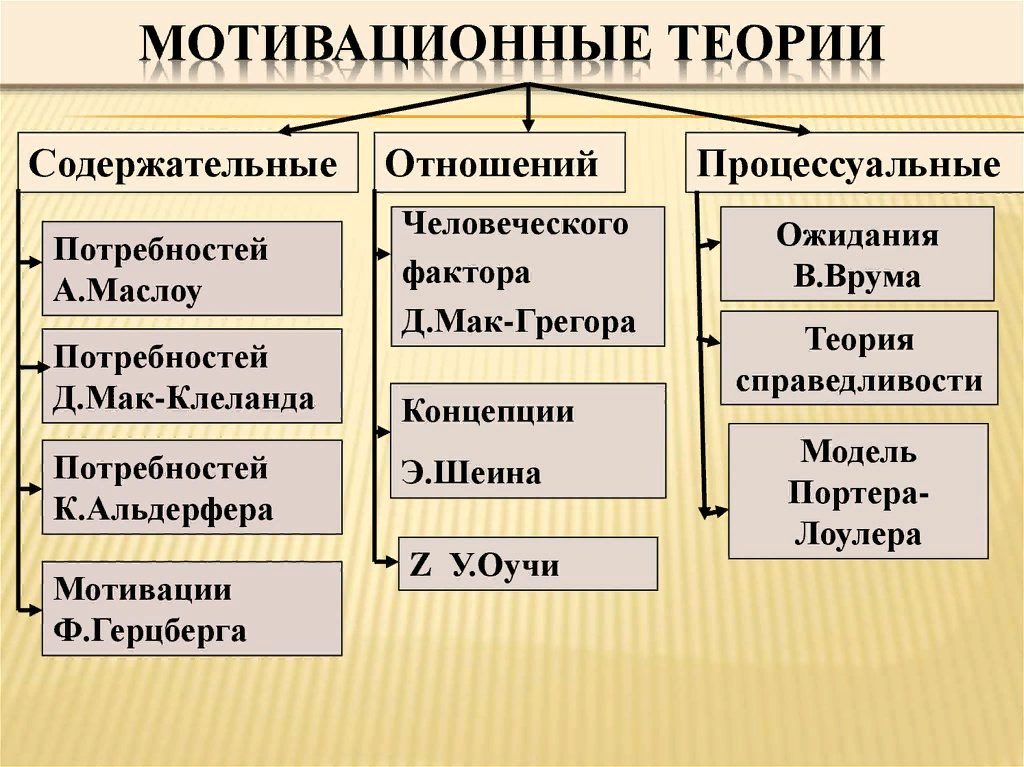 МОТИВАЦИОННЫЕ ТЕОРИИ

Содержательные

Потребностей А.Маслоу

Потребностей Д.Мак-Клеланда

Потребностей К.Альдерфера

Мотивации Ф.Герцберга

Отношений

Человеческого фактора Д.Мак-Грегора

Концепции Э.Шеина

Z У.Оучи

Процессуальные

Ожидания В.Врума

Теория справедливости

Модель Портера-Лоулера